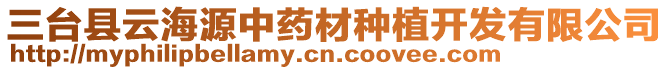 三台县云海源中药材种植开发有限公司
http://myphilipbellamy.cn.coovee.com